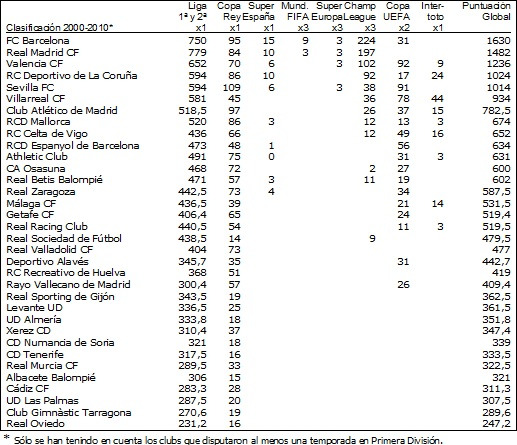 | Clasificación 2000-2010* | Liga 1ª y 2ª x1 | Copa Rey x1 | Super España x1 | Mund. FIFA x3 | Super Europa x3 | Champ League x3 | Copa UEFA x2 | Inter-toto x1 | Puntuación Global |
|---|---|---|---|---|---|---|---|---|---|
| FC Barcelona | 750 | 95 | 15 | 9 | 3 | 224 | 31 | | 1630 |
| Real Madrid CF | 779 | 84 | 10 | 3 | 3 | 197 | | | 1482 |
| Valencia CF | 652 | 70 | 6 | | 3 | 102 | 92 | 9 | 1236 |
| RC Deportivo de La Coruña | 594 | 86 | 10 | | | 92 | 17 | 24 | 1024 |
| Sevilla FC | 594 | 109 | 6 | | 3 | 38 | 91 | | 1014 |
| Villarreal CF | 581 | 45 | | | | 36 | 78 | 44 | 934 |
| Club Atlético de Madrid | 518,5 | 97 | | | | 26 | 37 | 15 | 782,5 |
| RCD Mallorca | 520 | 86 | 3 | | | 12 | 13 | 3 | 674 |
| RC Celta de Vigo | 436 | 66 | | | | 12 | 49 | 16 | 652 |
| RCD Espanyol de Barcelona | 473 | 48 | 1 | | | | 56 | | 634 |
| Athletic Club | 491 | 75 | 0 | | | | 31 | 3 | 631 |
| CA Osasuna | 468 | 72 | | | | 2 | 27 | | 600 |
| Real Betis Balompié | 471 | 57 | 3 | | | 11 | 19 | | 602 |
| Real Zaragoza | 442,5 | 73 | 4 | | | | 34 | | 587,5 |
| Málaga CF | 436,5 | 39 | | | | | 21 | 14 | 531,5 |
| Getafe CF | 406,4 | 65 | | | | | 24 | | 519,4 |
| Real Racing Club | 440,5 | 54 | | | | | 11 | 3 | 519,5 |
| Real Sociedad de Fútbol | 438,5 | 14 | | | | 9 | | | 479,5 |
| Real Valladolid CF | 404 | 73 | | | | | | | 477 |
| Deportivo Alavés | 345,7 | 35 | | | | | 31 | | 442,7 |
| RC Recreativo de Huelva | 368 | 51 | | | | | | | 419 |
| Rayo Vallecano de Madrid | 300,4 | 57 | | | | | 26 | | 409,4 |
| Real Sporting de Gijón | 343,5 | 19 | | | | | | | 362,5 |
| Levante UD | 336,5 | 25 | | | | | | | 361,5 |
| UD Almería | 333,8 | 18 | | | | | | | 351,8 |
| Xerez CD | 310,4 | 37 | | | | | | | 347,4 |
| CD Numancia de Soria | 321 | 18 | | | | | | | 339 |
| CD Tenerife | 317,5 | 16 | | | | | | | 333,5 |
| Real Murcia CF | 289,5 | 33 | | | | | | | 322,5 |
| Albacete Balompié | 306 | 15 | | | | | | | 321 |
| Cádiz CF | 283,3 | 28 | | | | | | | 311,3 |
| UD Las Palmas | 287,5 | 20 | | | | | | | 307,5 |
| Club Gimnàstic Tarragona | 270,6 | 19 | | | | | | | 289,6 |
| Real Oviedo | 231,2 | 16 | | | | | | | 247,2 |

* Sólo se han tenindo en cuenta los clubs que disputaron al menos una temporada en Primera División.